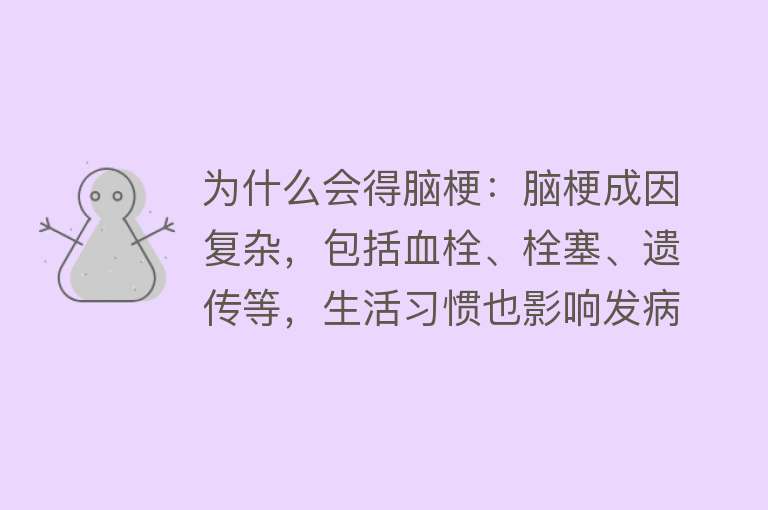 为什么会得脑梗：脑梗成因复杂，包括血栓、栓塞、遗传等，生活习惯也影响发病